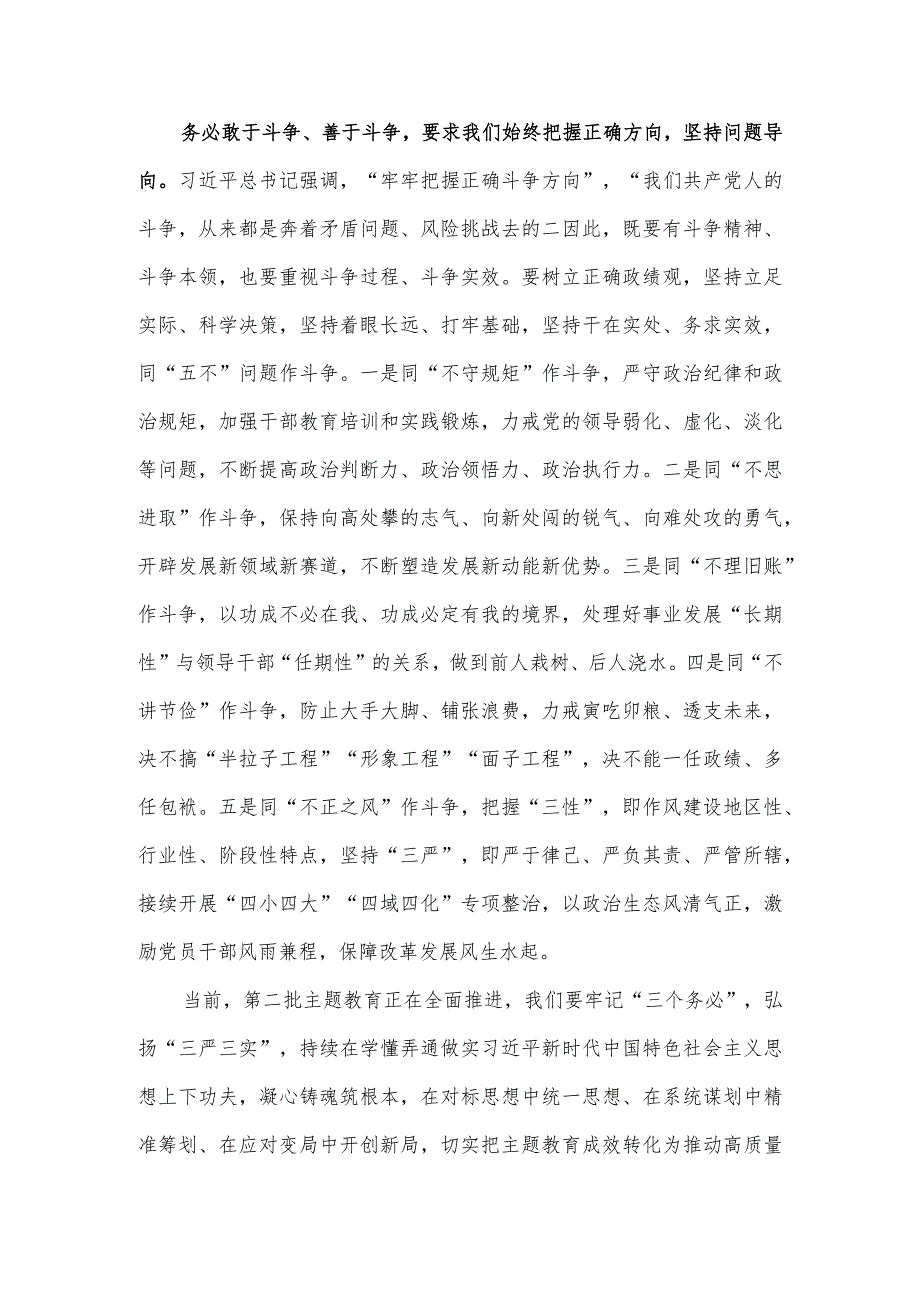 务必敢于斗争、善于斗争，要求我们始终把握正确方向，坚持问题导向。习近平总书记强调，“牢牢把握正确斗争方向”，“我们共产党人的斗争，从来都是奔着矛盾问题、风险挑战去的二因此，既要有斗争精神、斗争本领，也要重视斗争过程、斗争实效。要树立正确政绩观，坚持立足实际、科学决策，坚持着眼长远、打牢基础，坚持干在实处、务求实效，同“五不”问题作斗争。一是同“不守规矩”作斗争，严守政治纪律和政治规矩，加强干部教育培训和实践锻炼，力戒党的领导弱化、虚化、淡化等问题，不断提高政治判断力、政治领悟力、政治执行力。二是同“不思进取”作斗争，保持向高处攀的志气、向新处闯的锐气、向难处攻的勇气，开辟发展新领域新赛道，不断塑造发展新动能新优势。三是同“不理旧账”作斗争，以功成不必在我、功成必定有我的境界，处理好事业发展“长期性”与领导干部“任期性”的关系，做到前人栽树、后人浇水。四是同“不讲节俭”作斗争，防止大手大脚、铺张浪费，力戒寅吃卯粮、透支未来，决不搞“半拉子工程”“形象工程”“面子工程”，决不能一任政绩、多任包袱。五是同“不正之风”作斗争，把握“三性”，即作风建设地区性、行业性、阶段性特点，坚持“三严”，即严于律己、严负其责、严管所辖，接续开展“四小四大”“四域四化”专项整治，以政治生态风清气正，激励党员干部风雨兼程，保障改革发展风生水起。

当前，第二批主题教育正在全面推进，我们要牢记“三个务必”，弘扬“三严三实”，持续在学懂弄通做实习近平新时代中国特色社会主义思想上下功夫，凝心铸魂筑根本，在对标思想中统一思想、在系统谋划中精准筹划、在应对变局中开创新局，切实把主题教育成效转化为推动高质量